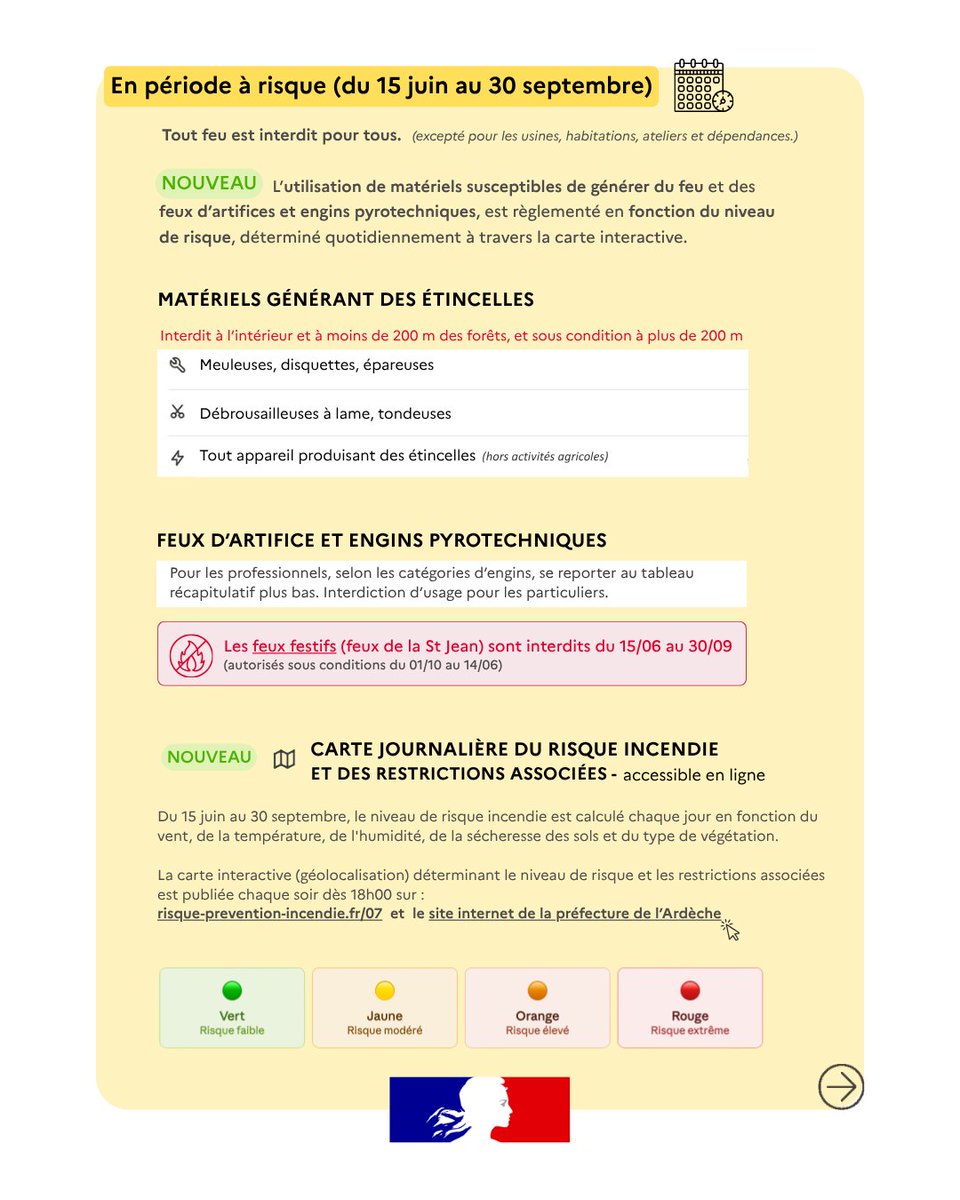 En période à risque (du 15 juin au 30 septembre)

Tout feu est interdit pour tous. (excepté pour les usines, habitations, ateliers et dépendances.)

NOUVEAU L'utilisation de matériels susceptibles de générer du feu et des feux d'artifices et engins pyrotechniques, est règlementé en fonction du niveau de risque, déterminé quotidiennement à travers la carte interactive.

MATÉRIELS GÉNÉRANT DES ÉTINCELLES

Interdit à l'intérieur et à moins de 200 m des forêts, et sous condition à plus de 200 m

Meuleuses, disquettes, épareuses

Débrousailleuses à lame, tondeuses

Tout appareil produisant des étincelles (hors activités agricoles)

FEUX D'ARTIFICE ET ENGINS PYROTECHNIQUES

Pour les professionnels, selon les catégories d'engins, se reporter au tableau récapitulatif plus bas. Interdiction d'usage pour les particuliers.

Les feux festifs (feux de la St Jean) sont interdits du 15/06 au 30/09 (autorisés sous conditions du 01/10 au 14/06)

NOUVEAU CARTE JOURNALIÈRE DU RISQUE INCENDIE ET DES RESTRICTIONS ASSOCIÉES - accessible en ligne

Du 15 juin au 30 septembre, le niveau de risque incendie est calculé chaque jour en fonction du vent, de la température, de l'humidité, de la sécheresse des sols et du type de végétation.

La carte interactive (géolocalisation) déterminant le niveau de risque et les restrictions associées est publiée chaque soir dès 18h00 sur :
risque-prevention-incendie.fr/07 et le site internet de la préfecture de l'Ardèche

Vert
Risque faible

Jaune
Risque modéré

Orange
Risque élevé

Rouge
Risque extrême